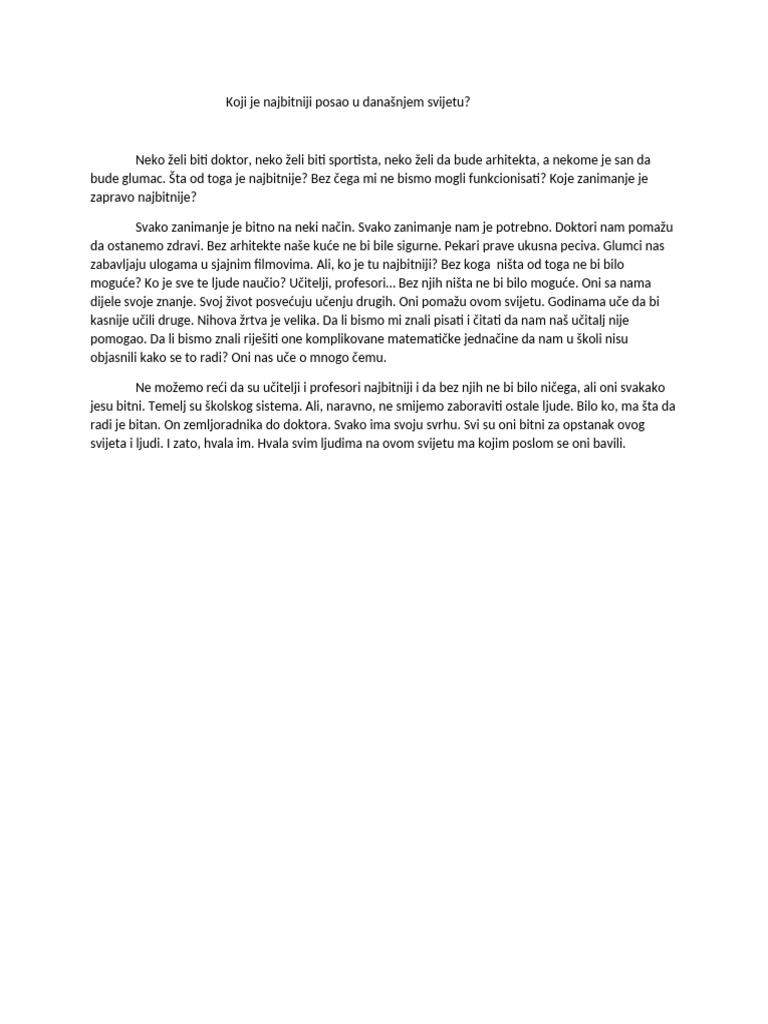 Koji je najbitniji posao u današnjem svijetu?

Neko želi biti doktor, neko želi biti sportista, neko želi da bude arhitekta, a nekome je san da bude glumac. Šta od toga je najbitnije? Bez čega mi ne bismo mogli funkcionisati? Koje zanimanje je zapravo najbitnije?

Svako zanimanje je bitno na neki način. Svako zanimanje nam je potrebno. Doktori nam pomažu da ostanemo zdravi. Bez arhitekte naše kuće ne bi bile sigurne. Pekari prave ukusna peciva. Glumci nas zabavljaju ulogama u sjajnim filmovima. Ali, ko je tu najbitniji? Bez koga ništa od toga ne bi bilo moguće? Ko je sve te ljude naučio? Učitelji, profesori... Bez njih ništa ne bi bilo moguće. Oni sa nama dijele svoje znanje. Svoj život posvećuju učenju drugih. Oni pomažu ovom svijetu. Godinama uče da bi kasnije učili druge. Nihova žrtva je velika. Da li bismo mi znali pisati i čitati da nam naš učitalj nije pomogao. Da li bismo znali riješiti one komplikovane matematičke jednačine da nam u školi nisu objasnili kako se to radi? Oni nas uče o mnogo čemu.

Ne možemo reći da su učitelji i profesori najbitniji i da bez njih ne bi bilo ničega, ali oni svakako jesu bitni. Temelj su školskog sistema. Ali, naravno, ne smijemo zaboraviti ostale ljude. Bilo ko, ma šta da radi je bitan. On zemljoradnika do doktora. Svako ima svoju svrhu. Svi su oni bitni za opstanak ovog svijeta i ljudi. I zato, hvala im. Hvala svim ljudima na ovom svijetu ma kojim poslom se oni bavili.